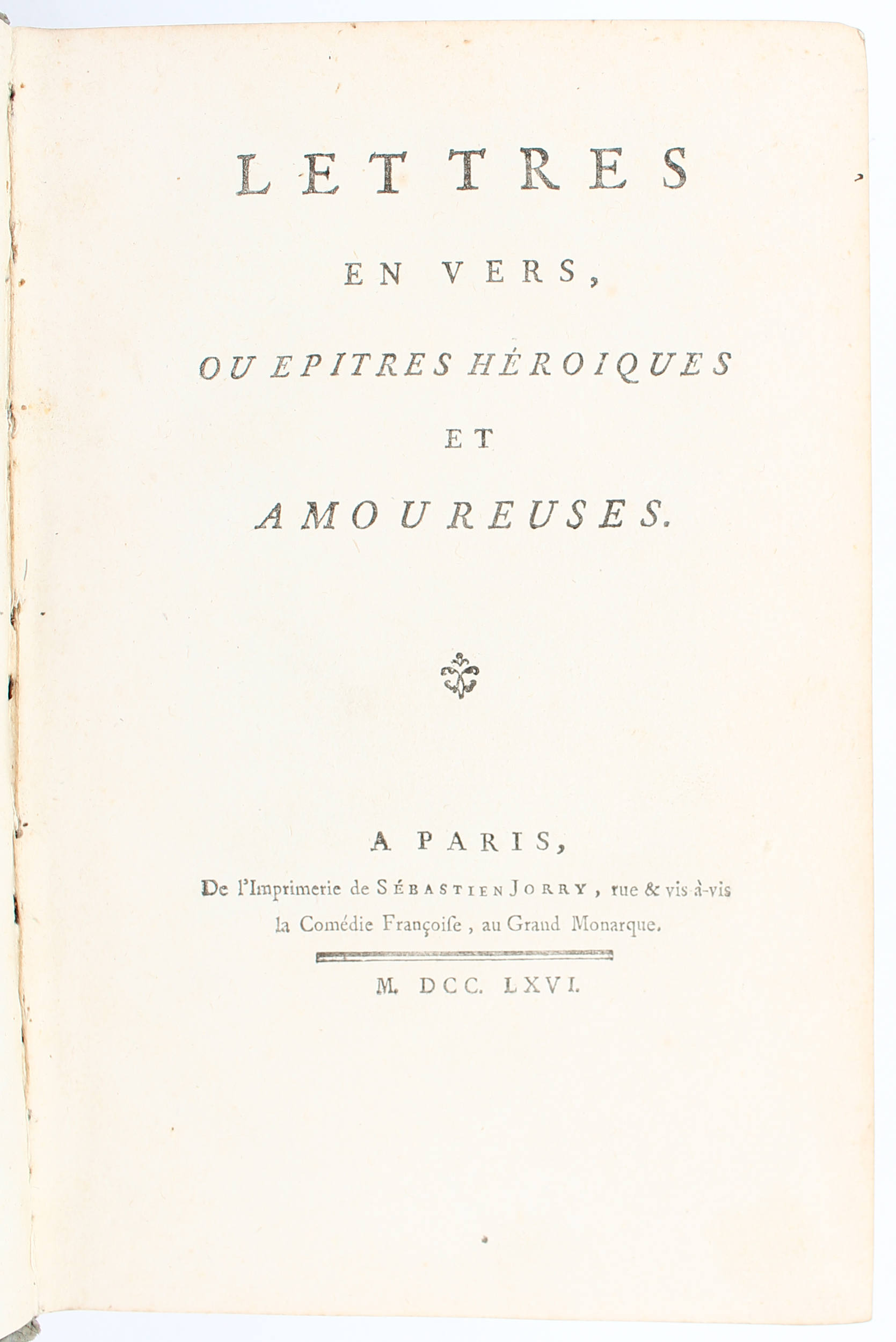 LETTRES

EN VERS,

OU EPITRES HÉROIQUES

ET

AMOUREUSES.

A PARIS,

De l'Imprimerie de SÉBASTIEN JORRY, rue & vis-à-vis la Comédie Françoise, au Grand Monarque.

M. DCC. LXVI.